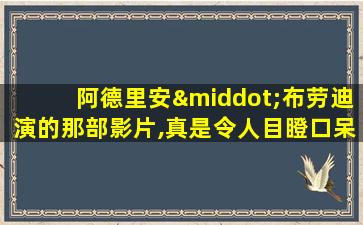 阿德里安&middot;布劳迪演的那部影片,真是令人目瞪口呆